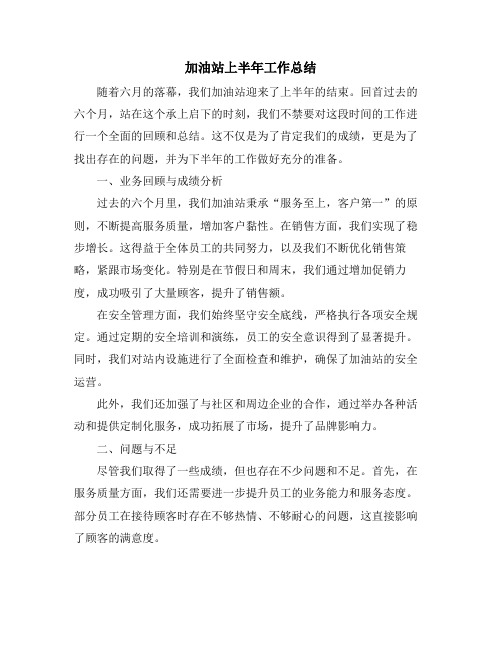 加油站上半年工作总结

随着六月的落幕，我们加油站迎来了上半年的结束。回首过去的六个月，站在这个承上启下的时刻，我们不禁要对这段时间的工作进行一个全面的回顾和总结。这不仅是为了肯定我们的成绩，更是为了找出存在的问题，并为下半年的工作做好充分的准备。

一、业务回顾与成绩分析

过去的六个月里，我们加油站秉承“服务至上，客户第一”的原则，不断提高服务质量，增加客户黏性。在销售方面，我们实现了稳步增长。这得益于全体员工的共同努力，以及我们不断优化销售策略，紧跟市场变化。特别是在节假日和周末，我们通过增加促销力度，成功吸引了大量顾客，提升了销售额。

在安全管理方面，我们始终坚守安全底线，严格执行各项安全规定。通过定期的安全培训和演练，员工的安全意识得到了显著提升。同时，我们对站内设施进行了全面检查和维护，确保了加油站的安全运营。

此外，我们还加强了与社区和周边企业的合作，通过举办各种活动和提供定制化服务，成功拓展了市场，提升了品牌影响力。

二、问题与不足

尽管我们取得了一些成绩，但也存在不少问题和不足。首先，在服务质量方面，我们还需要进一步提升员工的业务能力和服务态度。部分员工在接待顾客时存在不够热情、不够耐心的问题，这直接影响了顾客的满意度。